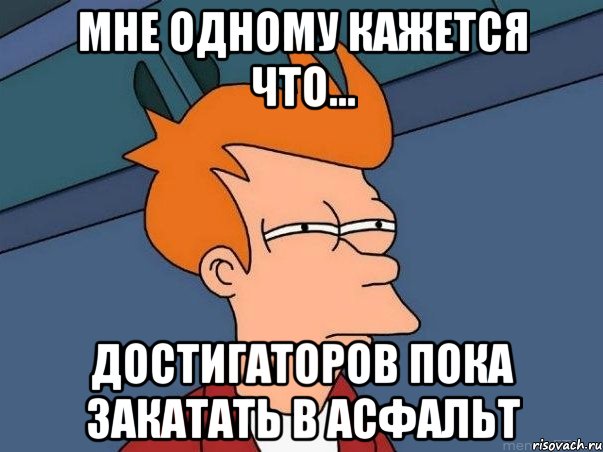 МНЕ ОДНОМУ КАЖЕТСЯ ЧТО...

ДОСТИГАТОРОВ ПОКА ЗАКАТАТЬ В АСФАЛЬТ

risovach.ru